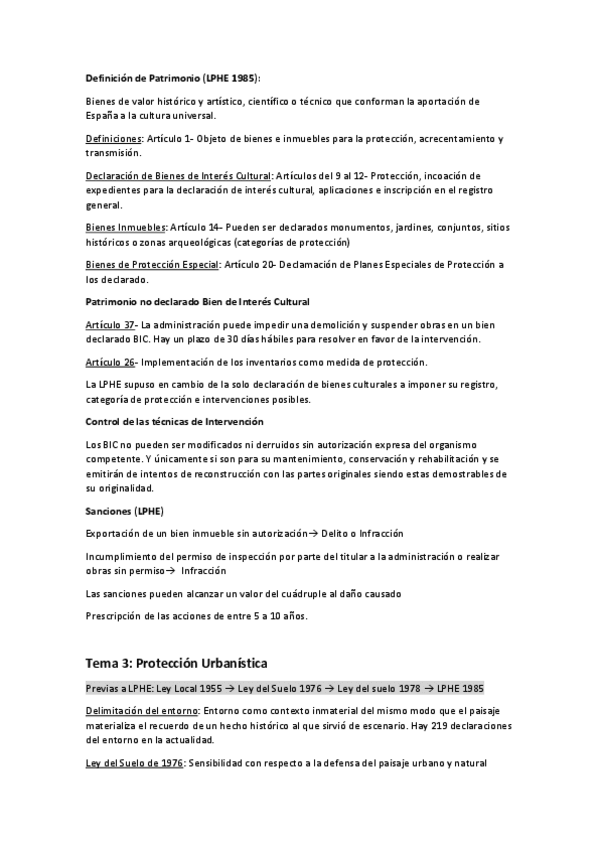 Definición de Patrimonio (LPHE 1985):

Bienes de valor histórico y artístico, científico o técnico que conforman la aportación de España a la cultura universal.

Definiciones: Artículo 1- Objeto de bienes e inmuebles para la protección, acrecentamiento y transmisión.

Declaración de Bienes de Interés Cultural: Artículos del 9 al 12- Protección, incoación de expedientes para la declaración de interés cultural, aplicaciones e inscripción en el registro general.

Bienes Inmuebles: Artículo 14- Pueden ser declarados monumentos, jardines, conjuntos, sitios históricos o zonas arqueológicas (categorías de protección)

Bienes de Protección Especial: Artículo 20- Declamación de Planes Especiales de Protección a los declarado.

Patrimonio no declarado Bien de Interés Cultural

Artículo 37- La administración puede impedir una demolición y suspender obras en un bien declarado BIC. Hay un plazo de 30 días hábiles para resolver en favor de la intervención.

Artículo 26- Implementación de los inventarios como medida de protección.

La LPHE supuso en cambio de la solo declaración de bienes culturales a imponer su registro, categoría de protección e intervenciones posibles.

Control de las técnicas de Intervención

Los BIC no pueden ser modificados ni derruidos sin autorización expresa del organismo competente. Y únicamente si son para su mantenimiento, conservación y rehabilitación y se emitirán de intentos de reconstrucción con las partes originales siendo estas demostrables de su originalidad.

Sanciones (LPHE)

Exportación de un bien inmueble sin autorización→ Delito o Infracción

Incumplimiento del permiso de inspección por parte del titular a la administración o realizar obras sin permiso→ Infracción

Las sanciones pueden alcanzar un valor del cuádruple al daño causado

Prescripción de las acciones de entre 5 a 10 años.

Tema 3: Protección Urbanística

Previas a LPHE: Ley Local 1955 → Ley del Suelo 1976 → Ley del suelo 1978 → LPHE 1985

Delimitación del entorno: Entorno como contexto inmaterial del mismo modo que el paisaje materializa el recuerdo de un hecho histórico al que sirvió de escenario. Hay 219 declaraciones del entorno en la actualidad.

Ley del Suelo de 1976: Sensibilidad con respecto a la defensa del paisaje urbano y natural